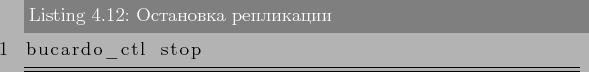 Listing 4.12: Остановка репликации

1 bucardo_ctl stop